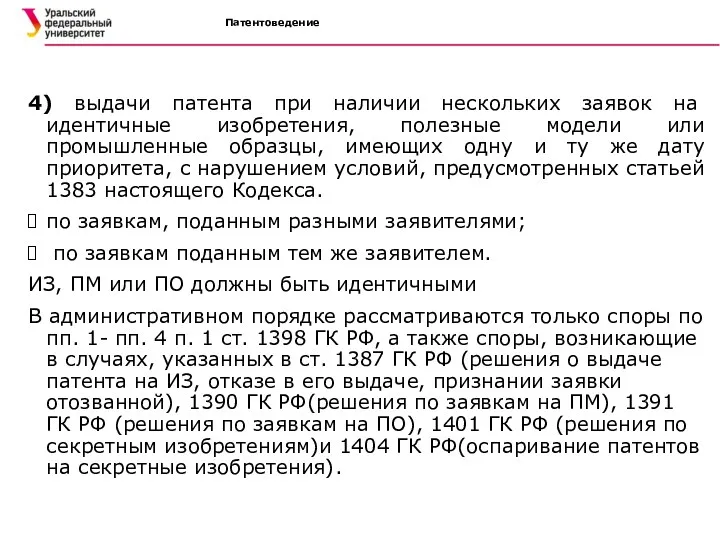 Уральский федеральный университет

Патентоведение

4) выдачи патента при наличии нескольких заявок на идентичные изобретения, полезные модели или промышленные образцы, имеющих одну и ту же дату приоритета, с нарушением условий, предусмотренных статьей 1383 настоящего Кодекса.

 по заявкам, поданным разными заявителями;

 по заявкам поданным тем же заявителем.

ИЗ, ПМ или ПО должны быть идентичными

В административном порядке рассматриваются только споры по пп. 1- пп. 4 п. 1 ст. 1398 ГК РФ, а также споры, возникающие в случаях, указанных в ст. 1387 ГК РФ (решения о выдаче патента на ИЗ, отказе в его выдаче, признании заявки отозванной), 1390 ГК РФ(решения по заявкам на ПМ), 1391 ГК РФ (решения по заявкам на ПО), 1401 ГК РФ (решения по секретным изобретениям)и 1404 ГК РФ(оспаривание патентов на секретные изобретения).